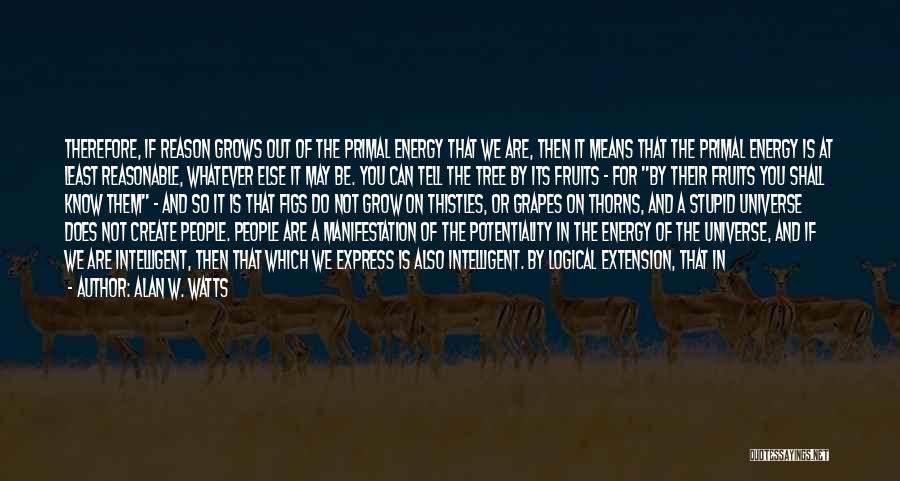 THEREFORE, IF REASON GROWS OUT OF THE PRIMAL ENERGY THAT WE ARE, THEN IT MEANS THAT THE PRIMAL ENERGY IS AT LEAST REASONABLE, WHATEVER ELSE IT MAY BE. YOU CAN TELL THE TREE BY ITS FRUITS - FOR "BY THEIR FRUITS YOU SHALL KNOW THEM" - AND SO IT IS THAT FIGS DO NOT GROW ON THISTLES, OR GRAPES ON THORNS, AND A STUPID UNIVERSE DOES NOT CREATE PEOPLE. PEOPLE ARE A MANIFESTATION OF THE POTENTIALITY IN THE ENERGY OF THE UNIVERSE, AND IF WE ARE INTELLIGENT, THEN THAT WHICH WE EXPRESS IS ALSO INTELLIGENT. BY LOGICAL EXTENSION, THAT IN

- AUTHOR: ALAN W. WATTS

QUOTESSAYINGS.NET